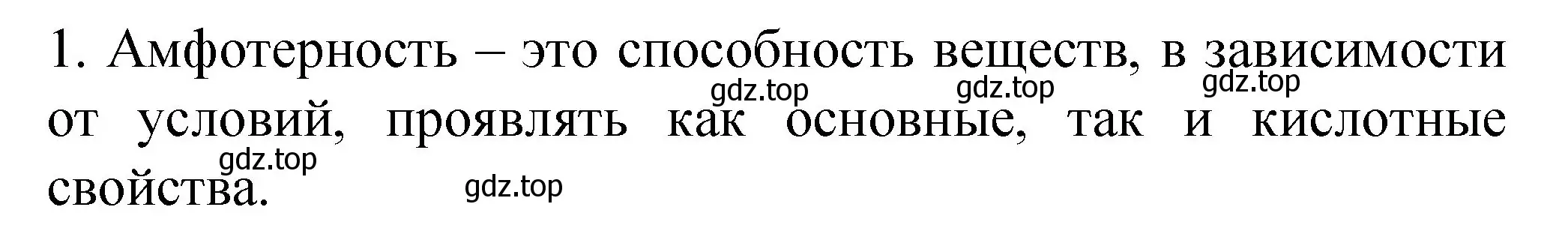 1. Амфотерность – это способность веществ, в зависимости от условий, проявлять как основные, так и кислотные свойства.

gdz.top gdz.top gdz.top gdz.top gdz.top